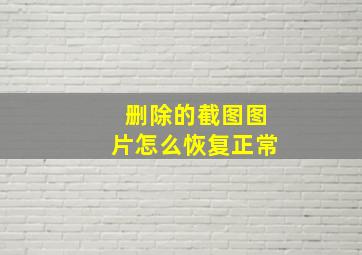 删除的截图图片怎么恢复正常